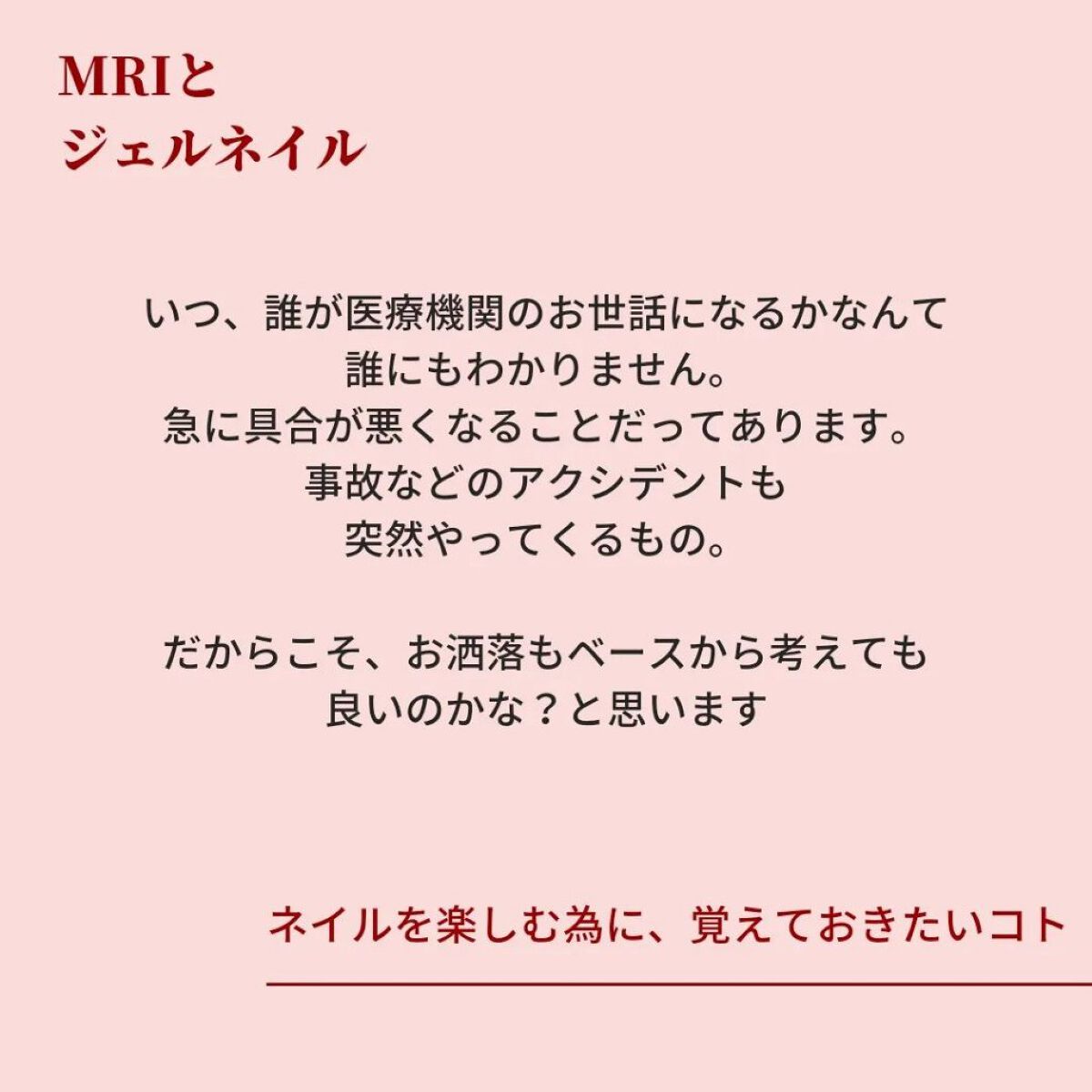 MRIと
ジェルネイル

いつ、誰が医療機関のお世話になるかなんて
誰にもわかりません。
急に具合が悪くなることだってあります。
事故などのアクシデントも
突然やってくるもの。

だからこそ、お洒落もベースから考えても
良いのかな？と思います

ネイルを楽しむ為に、覚えておきたいコト